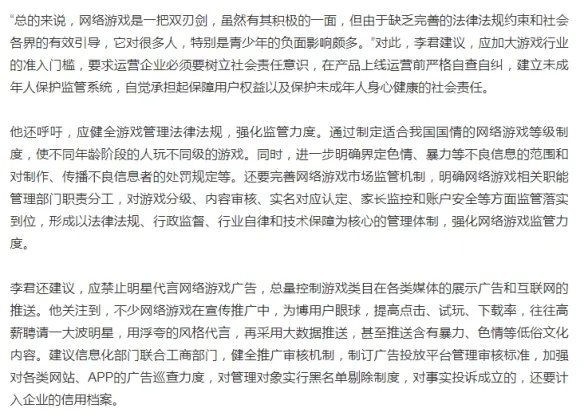 "总的来说，网络游戏是一把双刃剑，虽然有其积极的一面，但由于缺乏完善的法律法规约束和社会各界的有效引导，它对很多人，特别是青少年的负面影响颇多。"对此，李君建议，应加大游戏行业的准入门槛，要求运营企业必须要树立社会责任意识，在产品上线运营前严格自查自纠，建立未成年人保护监管系统，自觉承担起保障用户权益以及保护未成年人身心健康的社会责任。

他还呼吁，应健全游戏管理法律法规，强化监管力度。通过制定适合我国国情的网络游戏等级制度，使不同年龄阶段的人玩不同级的游戏。同时，进一步明确界定色情、暴力等不良信息的范围和对制作、传播不良信息者的处罚规定等。还要完善网络游戏市场监管机制，明确网络游戏相关职能管理部门职责分工，对游戏分级、内容审核、实名对应认定、家长监控和账户安全等方面监管落实到位，形成以法律法规、行政监督、行业自律和技术保障为核心的管理体制，强化网络游戏监管力度。

李君还建议，应禁止明星代言网络游戏广告，总量控制游戏类目在各类媒体的展示广告和互联网的推送。他关注到，不少网络游戏在宣传推广中，为博用户眼球，提高点击、试玩、下载率，往往高薪聘请一大波明星，用浮夸的风格代言，再采用大数据推送，甚至推送含有暴力、色情等低俗文化内容。建议信息化部门联合工商部门，健全推广审核机制，制订广告投放平台管理审核标准，加强对各类网站、APP的广告巡查力度，对管理对象实行黑名单剔除制度，对事实投诉成立的，还要计入企业的信用档案。